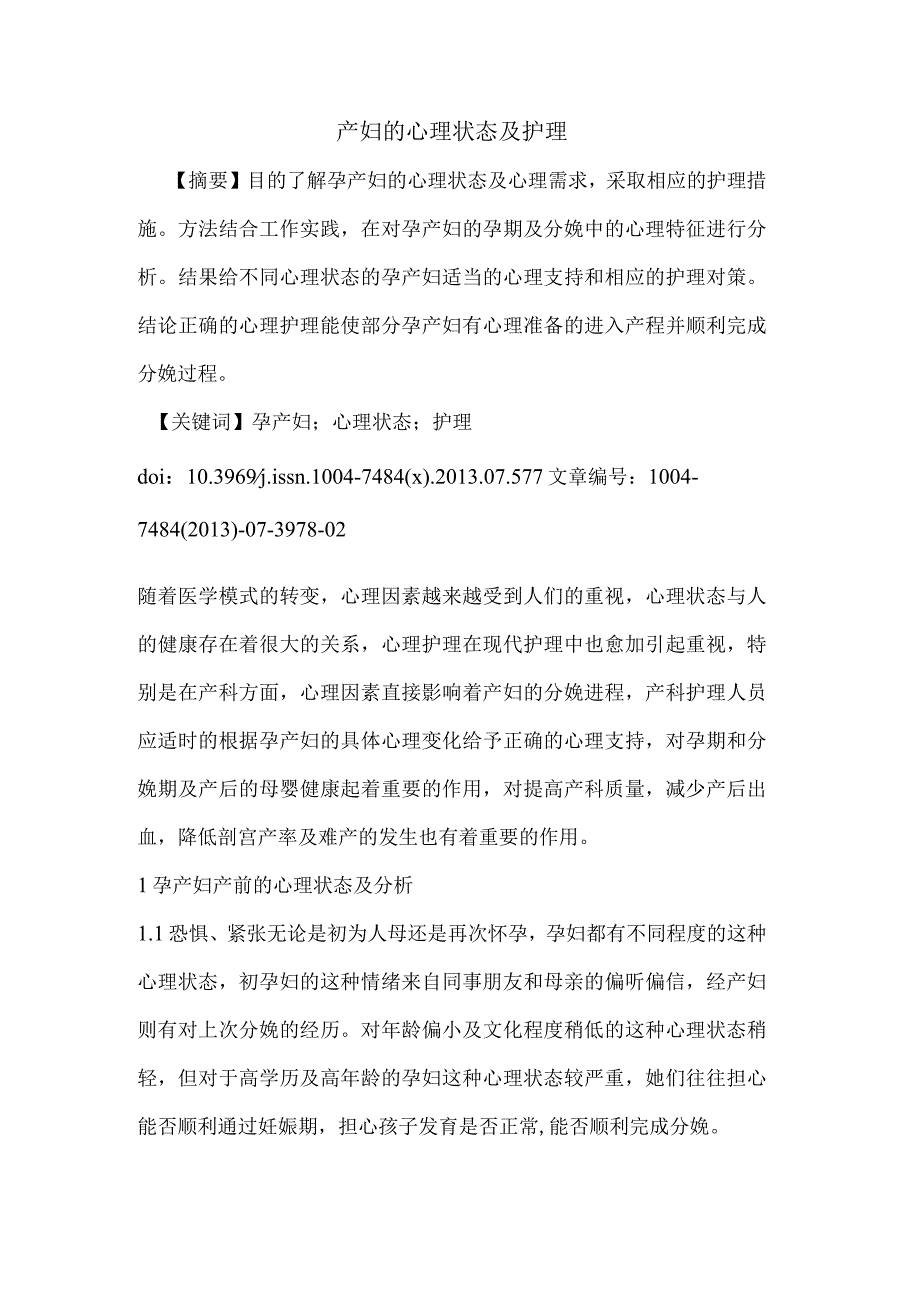 产妇的心理状态及护理

【摘要】目的了解孕产妇的心理状态及心理需求，采取相应的护理措施。方法结合工作实践，在对孕产妇的孕期及分娩中的心理特征进行分析。结果给不同心理状态的孕产妇适当的心理支持和相应的护理对策。结论正确的心理护理能使部分孕产妇有心理准备的进入产程并顺利完成分娩过程。

【关键词】孕产妇；心理状态；护理

doi：10.3969/j.issn.1004-7484(x).2013.07.577 文章编号：1004-7484(2013)-07-3978-02

随着医学模式的转变，心理因素越来越受到人们的重视，心理状态与人的健康存在着很大的关系，心理护理在现代护理中也愈加引起重视，特别是在产科方面，心理因素直接影响着产妇的分娩进程，产科护理人员应适时的根据孕产妇的具体心理变化给予正确的心理支持，对孕期和分娩期及产后的母婴健康起着重要的作用，对提高产科质量，减少产后出血，降低剖宫产率及难产的发生也有着重要的作用。

1 孕产妇产前的心理状态及分析

1.1 恐惧、紧张无论是初为人母还是再次怀孕，孕妇都有不同程度的这种心理状态，初孕妇的这种情绪来自同事朋友和母亲的偏听偏信，经产妇则有对上次分娩的经历。对年龄偏小及文化程度稍低的这种心理状态稍轻，但对于高学历及高年龄的孕妇这种心理状态较严重，她们往往担心能否顺利通过妊娠期，担心孩子发育是否正常,能否顺利完成分娩。